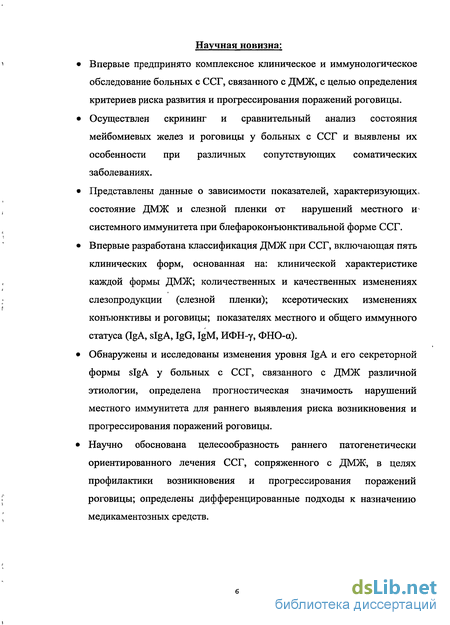 Научная новизна:

• Впервые предпринято комплексное клиническое и иммунологическое обследование больных с ССГ, связанного с ДМЖ, с целью определения критериев риска развития и прогрессирования поражений роговицы.

• Осуществлен скрининг и сравнительный анализ состояния мейбомиевых желез и роговицы у больных с ССГ и выявлены их особенности при различных сопутствующих соматических заболеваниях.

• Представлены данные о зависимости показателей, характеризующих состояние ДМЖ и слезной пленки от нарушений местного и системного иммунитета при блефароконъюнктивальной форме ССГ.

• Впервые разработана классификация ДМЖ при ССГ, включающая пять клинических форм, основанная на: клинической характеристике каждой формы ДМЖ; количественных и качественных изменениях слезопродукции (слезной пленки); ксеротических изменениях конъюнктивы и роговицы; показателях местного и общего иммунного статуса (IgA, sIgA, IgG, IgM, ИФН-γ, ФНО-α).

• Обнаружены и исследованы изменения уровня IgA и его секреторной формы sIgA у больных с ССГ, связанного с ДМЖ различной этиологии, определена прогностическая значимость нарушений местного иммунитета для раннего выявления риска возникновения и прогрессирования поражений роговицы.

• Научно обоснована целесообразность раннего патогенетически ориентированного лечения ССГ, сопряженного с ДМЖ, в целях профилактики возникновения и прогрессирования поражений роговицы; определены дифференцированные подходы к назначению медикаментозных средств.

6

dsLib.net
библиотека диссертаций